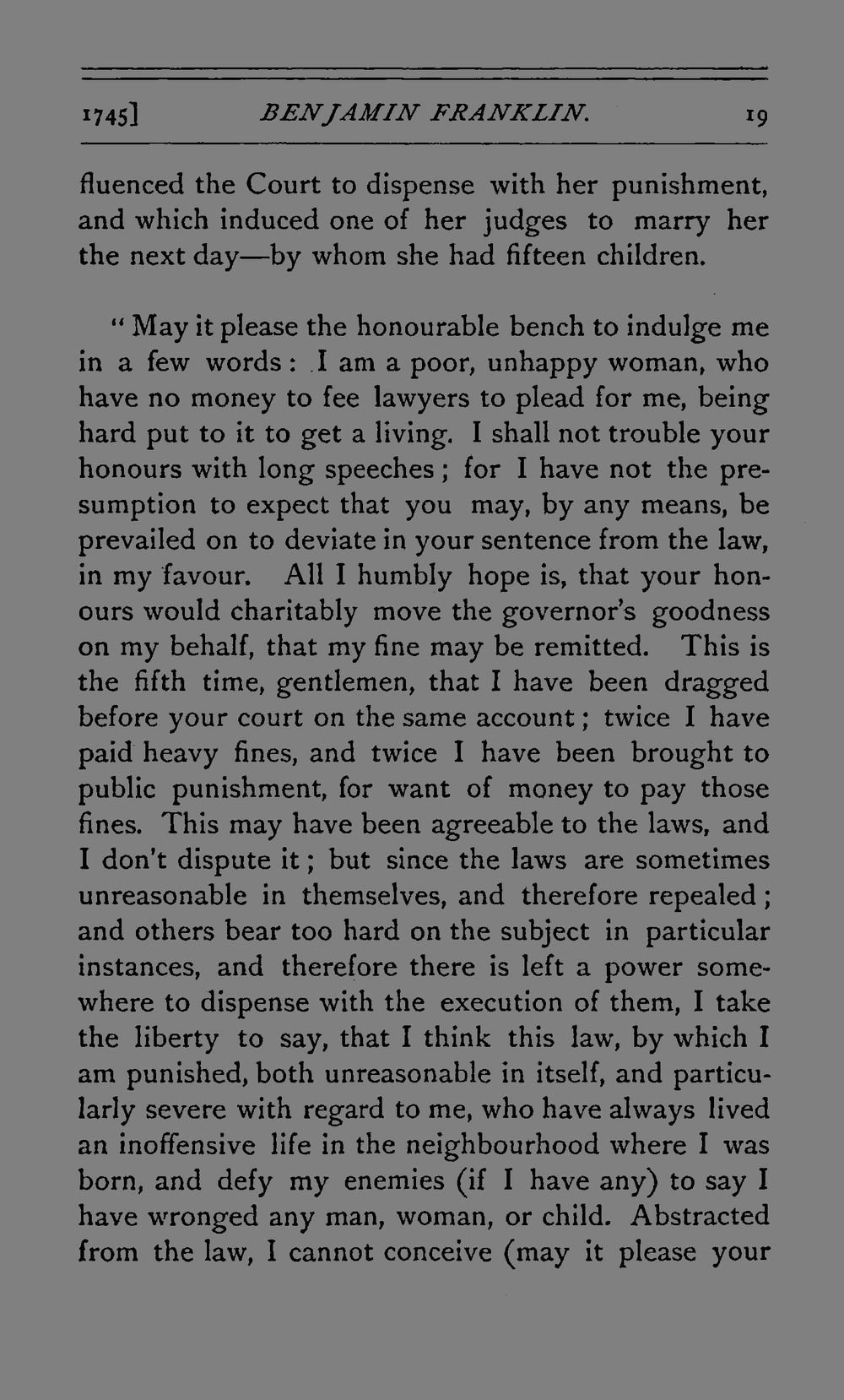 1745] BENJAMIN FRANKLIN. 19

fluenced the Court to dispense with her punishment, and which induced one of her judges to marry her the next day—by whom she had fifteen children.

"May it please the honourable bench to indulge me in a few words: I am a poor, unhappy woman, who have no money to fee lawyers to plead for me, being hard put to it to get a living. I shall not trouble your honours with long speeches; for I have not the presumption to expect that you may, by any means, be prevailed on to deviate in your sentence from the law, in my favour. All I humbly hope is, that your honours would charitably move the governor's goodness on my behalf, that my fine may be remitted. This is the fifth time, gentlemen, that I have been dragged before your court on the same account; twice I have paid heavy fines, and twice I have been brought to public punishment, for want of money to pay those fines. This may have been agreeable to the laws, and I don't dispute it; but since the laws are sometimes unreasonable in themselves, and therefore repealed; and others bear too hard on the subject in particular instances, and therefore there is left a power somewhere to dispense with the execution of them, I take the liberty to say, that I think this law, by which I am punished, both unreasonable in itself, and particularly severe with regard to me, who have always lived an inoffensive life in the neighbourhood where I was born, and defy my enemies (if I have any) to say I have wronged any man, woman, or child. Abstracted from the law, I cannot conceive (may it please your